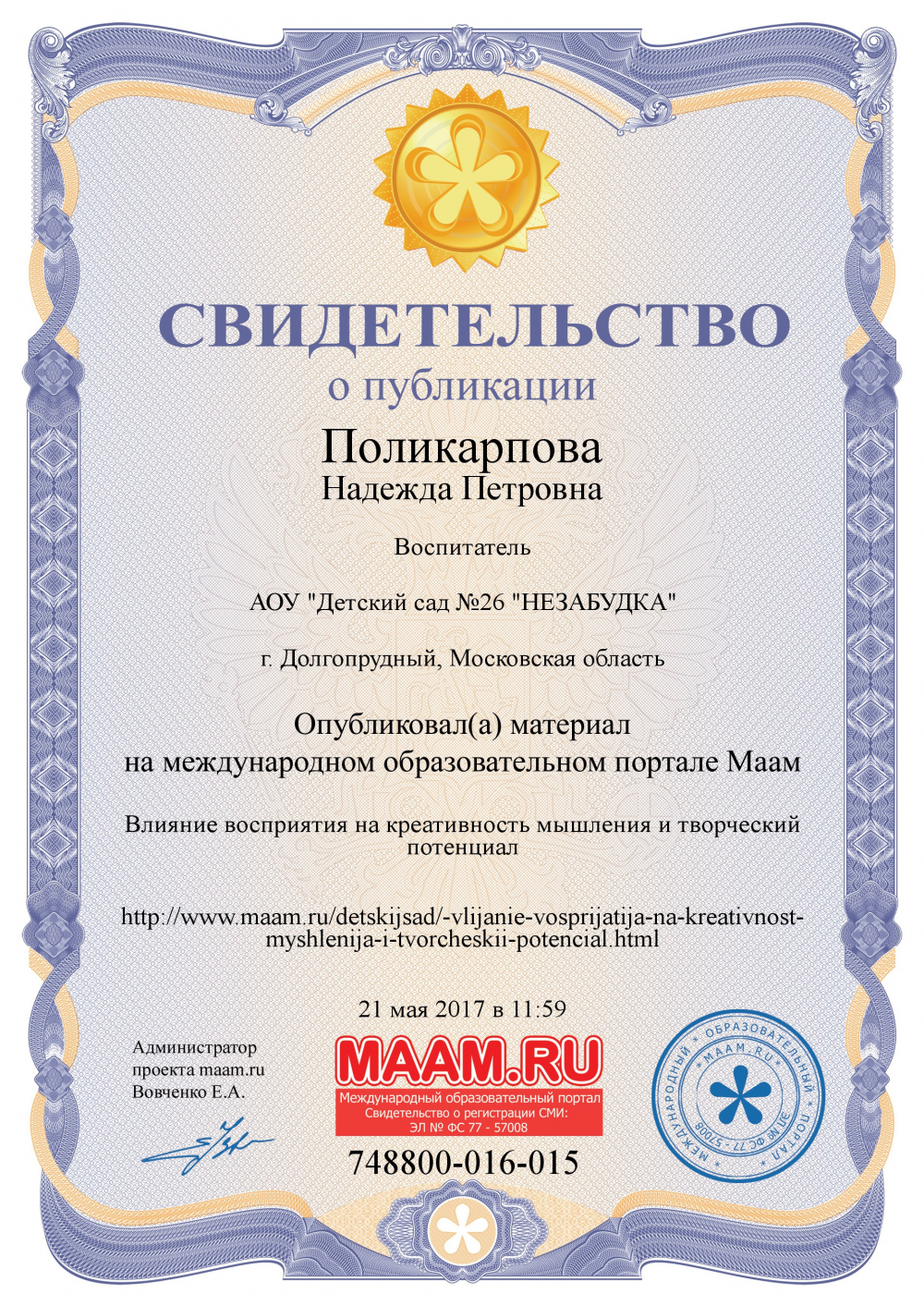 СВИДЕТЕЛЬСТВО
о публикации

Поликарпова
Надежда Петровна

Воспитатель

АОУ "Детский сад №26 "НЕЗАБУДКА"

г. Долгопрудный, Московская область

Опубликовал(а) материал
на международном образовательном портале Маам

Влияние восприятия на креативность мышления и творческий потенциал

http://www.maam.ru/detskijsad/-vlijanie-vosprijatija-na-kreativnost-myshlenija-i-tvorcheskii-potencial.html

21 мая 2017 в 11:59

Администратор
проекта maam.ru
Вовченко Е.А.

MAAM.RU
Международный образовательный портал
Свидетельство о регистрации СМИ:
ЭЛ № ФС 77 - 57008

748800-016-015

МЕЖДУНАРОДНЫЙ ОБРАЗОВАТЕЛЬНЫЙ ПОРТАЛ
MAAM.RU
ЭЛ № ФС 77 - 57008